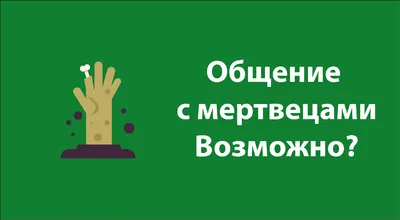 Общение с мертвецами Возможно?